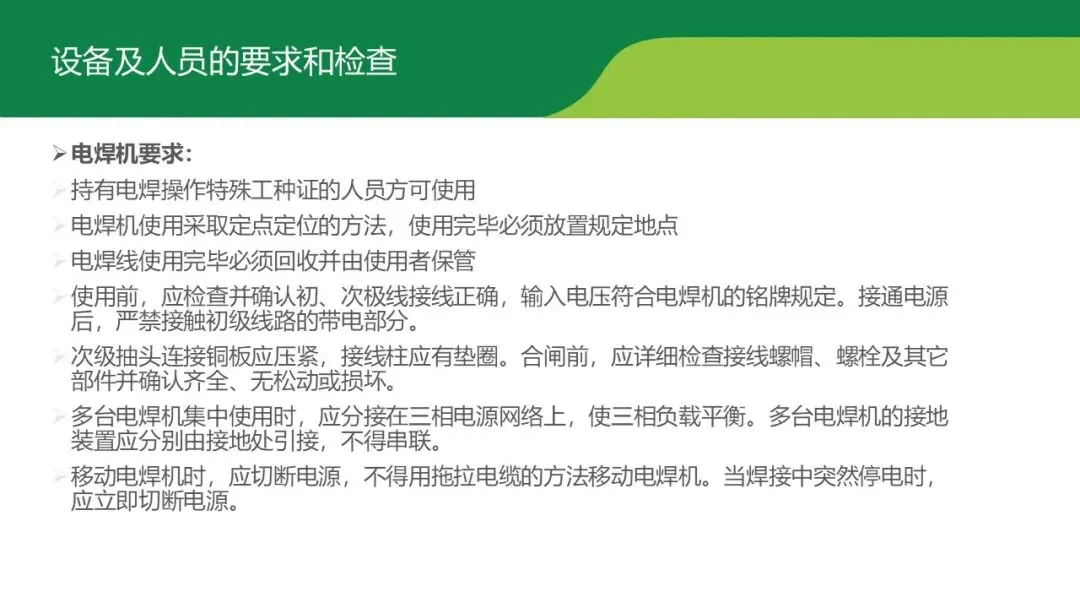 设备及人员的要求和检查

➢ 电焊机要求：

➢ 持有电焊操作特殊工种证的人员方可使用

➢ 电焊机使用采取定点定位的方法，使用完毕必须放置规定地点

➢ 电焊线使用完毕必须回收并由使用者保管

➢ 使用前，应检查并确认初、次极线接线正确，输入电压符合电焊机的铭牌规定。接通电源后，严禁接触初级线路的带电部分。

➢ 次级抽头连接铜板应压紧，接线柱应有垫圈。合闸前，应详细检查接线螺帽、螺栓及其它部件并确认齐全、无松动或损坏。

➢ 多台电焊机集中使用时，应分接在三相电源网络上，使三相负载平衡。多台电焊机的接地装置应分别由接地处引接，不得串联。

➢ 移动电焊机时，应切断电源，不得用拖拉电缆的方法移动电焊机。当焊接中突然停电时，应立即切断电源。